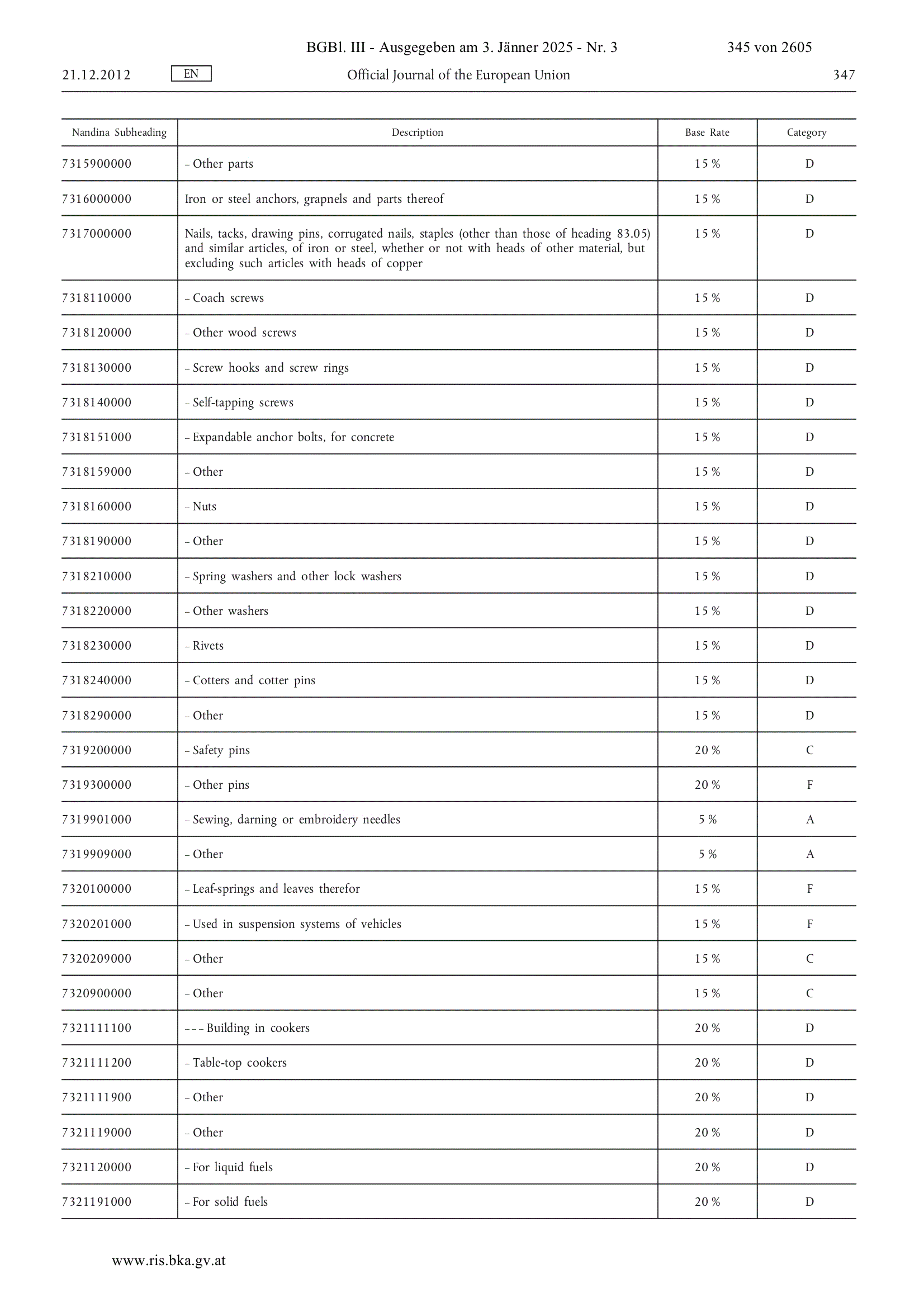 BGBl. III - Ausgegeben am 3. Jänner 2025 - Nr. 3 345 von 2605

21.12.2012 EN Official Journal of the European Union 347

| Nandina Subheading | Description | Base Rate | Category |
|---|---|---|---|
| 7315900000 | – Other parts | 15 % | D |
| 7316000000 | Iron or steel anchors, grapnels and parts thereof | 15 % | D |
| 7317000000 | Nails, tacks, drawing pins, corrugated nails, staples (other than those of heading 83.05) and similar articles, of iron or steel, whether or not with heads of other material, but excluding such articles with heads of copper | 15 % | D |
| 7318110000 | – Coach screws | 15 % | D |
| 7318120000 | – Other wood screws | 15 % | D |
| 7318130000 | – Screw hooks and screw rings | 15 % | D |
| 7318140000 | – Self-tapping screws | 15 % | D |
| 7318151000 | – Expandable anchor bolts, for concrete | 15 % | D |
| 7318159000 | – Other | 15 % | D |
| 7318160000 | – Nuts | 15 % | D |
| 7318190000 | – Other | 15 % | D |
| 7318210000 | – Spring washers and other lock washers | 15 % | D |
| 7318220000 | – Other washers | 15 % | D |
| 7318230000 | – Rivets | 15 % | D |
| 7318240000 | – Cotters and cotter pins | 15 % | D |
| 7318290000 | – Other | 15 % | D |
| 7319200000 | – Safety pins | 20 % | C |
| 7319300000 | – Other pins | 20 % | F |
| 7319901000 | – Sewing, darning or embroidery needles | 5 % | A |
| 7319909000 | – Other | 5 % | A |
| 7320100000 | – Leaf-springs and leaves therefor | 15 % | F |
| 7320201000 | – Used in suspension systems of vehicles | 15 % | F |
| 7320209000 | – Other | 15 % | C |
| 7320900000 | – Other | 15 % | C |
| 7321111100 | – – – Building in cookers | 20 % | D |
| 7321111200 | – Table-top cookers | 20 % | D |
| 7321111900 | – Other | 20 % | D |
| 7321119000 | – Other | 20 % | D |
| 7321120000 | – For liquid fuels | 20 % | D |
| 7321191000 | – For solid fuels | 20 % | D |

www.ris.bka.gv.at